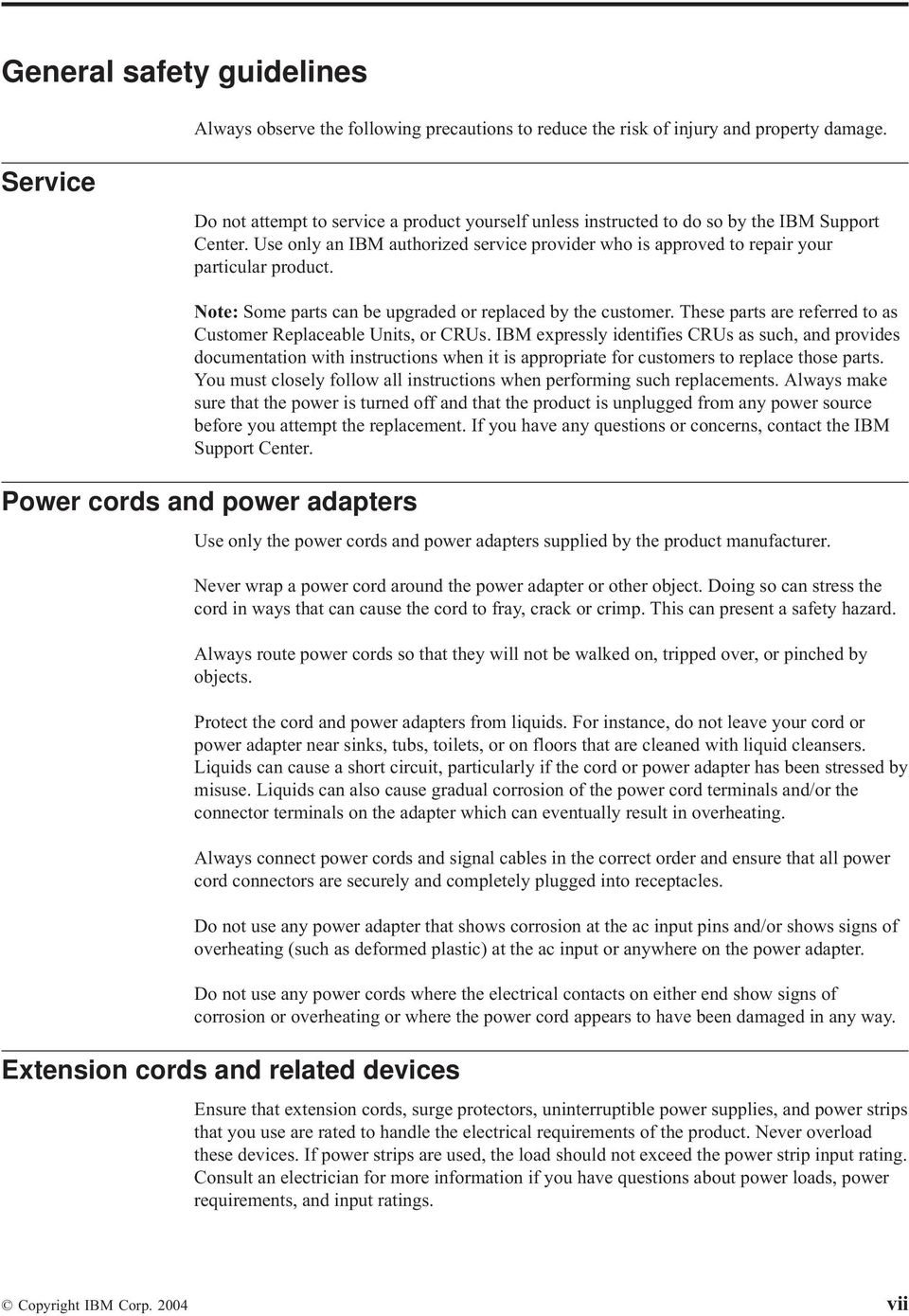 General safety guidelines

Always observe the following precautions to reduce the risk of injury and property damage.

Service

Do not attempt to service a product yourself unless instructed to do so by the IBM Support Center. Use only an IBM authorized service provider who is approved to repair your particular product.

Note: Some parts can be upgraded or replaced by the customer. These parts are referred to as Customer Replaceable Units, or CRUs. IBM expressly identifies CRUs as such, and provides documentation with instructions when it is appropriate for customers to replace those parts. You must closely follow all instructions when performing such replacements. Always make sure that the power is turned off and that the product is unplugged from any power source before you attempt the replacement. If you have any questions or concerns, contact the IBM Support Center.

Power cords and power adapters

Use only the power cords and power adapters supplied by the product manufacturer.

Never wrap a power cord around the power adapter or other object. Doing so can stress the cord in ways that can cause the cord to fray, crack or crimp. This can present a safety hazard.

Always route power cords so that they will not be walked on, tripped over, or pinched by objects.

Protect the cord and power adapters from liquids. For instance, do not leave your cord or power adapter near sinks, tubs, toilets, or on floors that are cleaned with liquid cleansers. Liquids can cause a short circuit, particularly if the cord or power adapter has been stressed by misuse. Liquids can also cause gradual corrosion of the power cord terminals and/or the connector terminals on the adapter which can eventually result in overheating.

Always connect power cords and signal cables in the correct order and ensure that all power cord connectors are securely and completely plugged into receptacles.

Do not use any power adapter that shows corrosion at the ac input pins and/or shows signs of overheating (such as deformed plastic) at the ac input or anywhere on the power adapter.

Do not use any power cords where the electrical contacts on either end show signs of corrosion or overheating or where the power cord appears to have been damaged in any way.

Extension cords and related devices

Ensure that extension cords, surge protectors, uninterruptible power supplies, and power strips that you use are rated to handle the electrical requirements of the product. Never overload these devices. If power strips are used, the load should not exceed the power strip input rating. Consult an electrician for more information if you have questions about power loads, power requirements, and input ratings.

© Copyright IBM Corp. 2004

vii